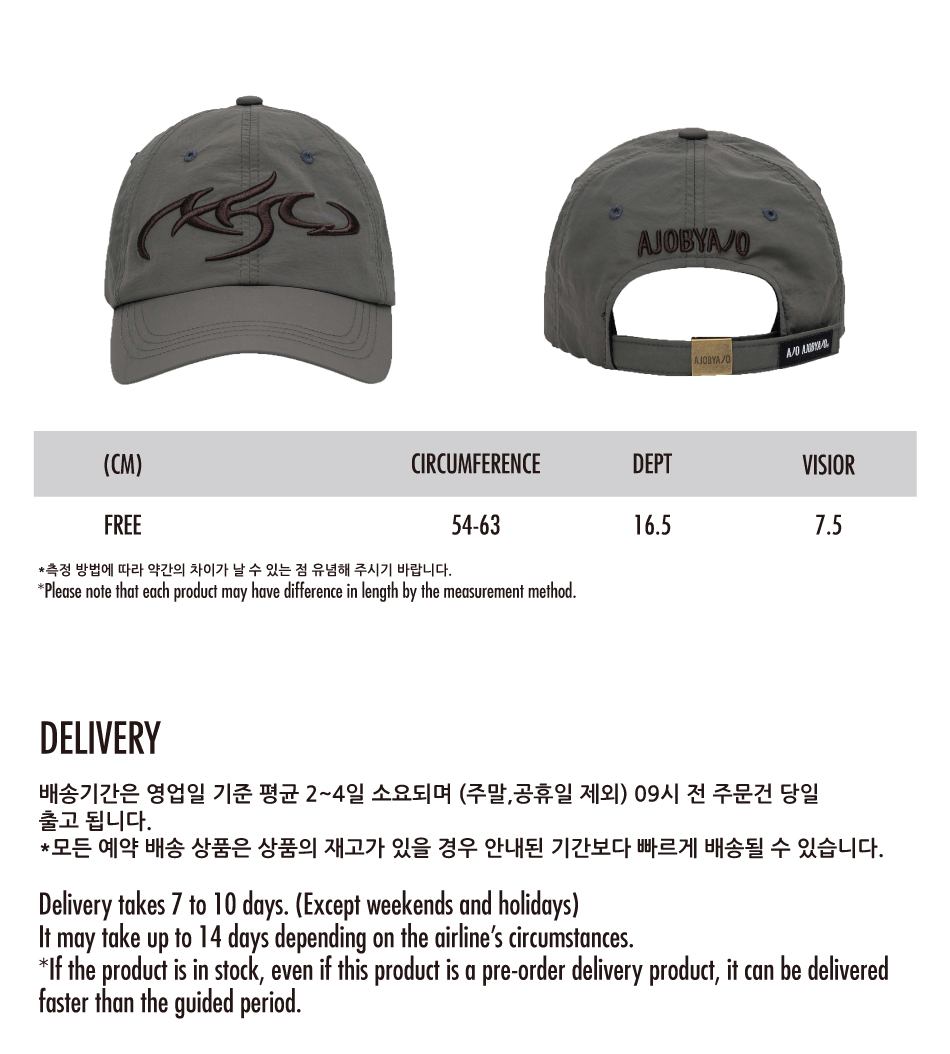 AJOBYAJO

AJOBYAJO

AJO AJOBYAJO

| (CM) | CIRCUMFERENCE | DEPT | VISIOR |
|---|---|---|---|
| FREE | 54-63 | 16.5 | 7.5 |

*측정 방법에 따라 약간의 차이가 날 수 있는 점 유념해 주시기 바랍니다.
*Please note that each product may have difference in length by the measurement method.

DELIVERY

배송기간은 영업일 기준 평균 2~4일 소요되며 (주말,공휴일 제외) 09시 전 주문건 당일 출고 됩니다.
*모든 예약 배송 상품은 상품의 재고가 있을 경우 안내된 기간보다 빠르게 배송될 수 있습니다.

Delivery takes 7 to 10 days. (Except weekends and holidays)
It may take up to 14 days depending on the airline's circumstances.
*If the product is in stock, even if this product is a pre-order delivery product, it can be delivered faster than the guided period.